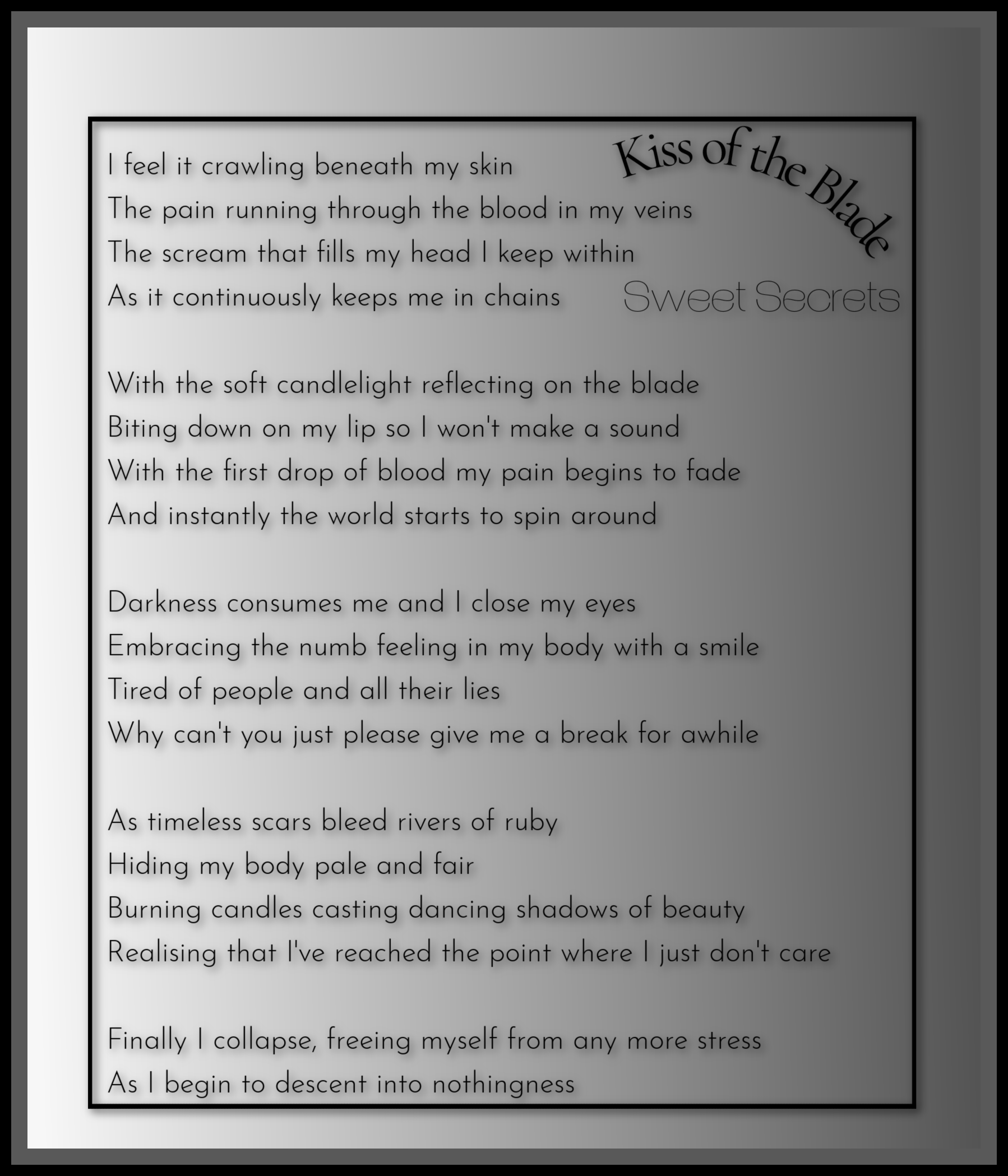 Kiss of the Blade

Sweet Secrets

I feel it crawling beneath my skin
The pain running through the blood in my veins
The scream that fills my head I keep within
As it continuously keeps me in chains

With the soft candlelight reflecting on the blade
Biting down on my lip so I won't make a sound
With the first drop of blood my pain begins to fade
And instantly the world starts to spin around

Darkness consumes me and I close my eyes
Embracing the numb feeling in my body with a smile
Tired of people and all their lies
Why can't you just please give me a break for awhile

As timeless scars bleed rivers of ruby
Hiding my body pale and fair
Burning candles casting dancing shadows of beauty
Realising that I've reached the point where I just don't care

Finally I collapse, freeing myself from any more stress
As I begin to descent into nothingness